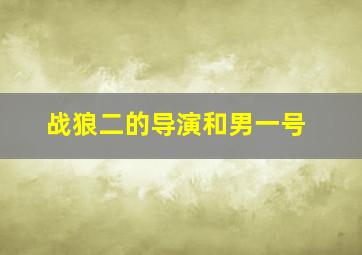 战狼二的导演和男一号